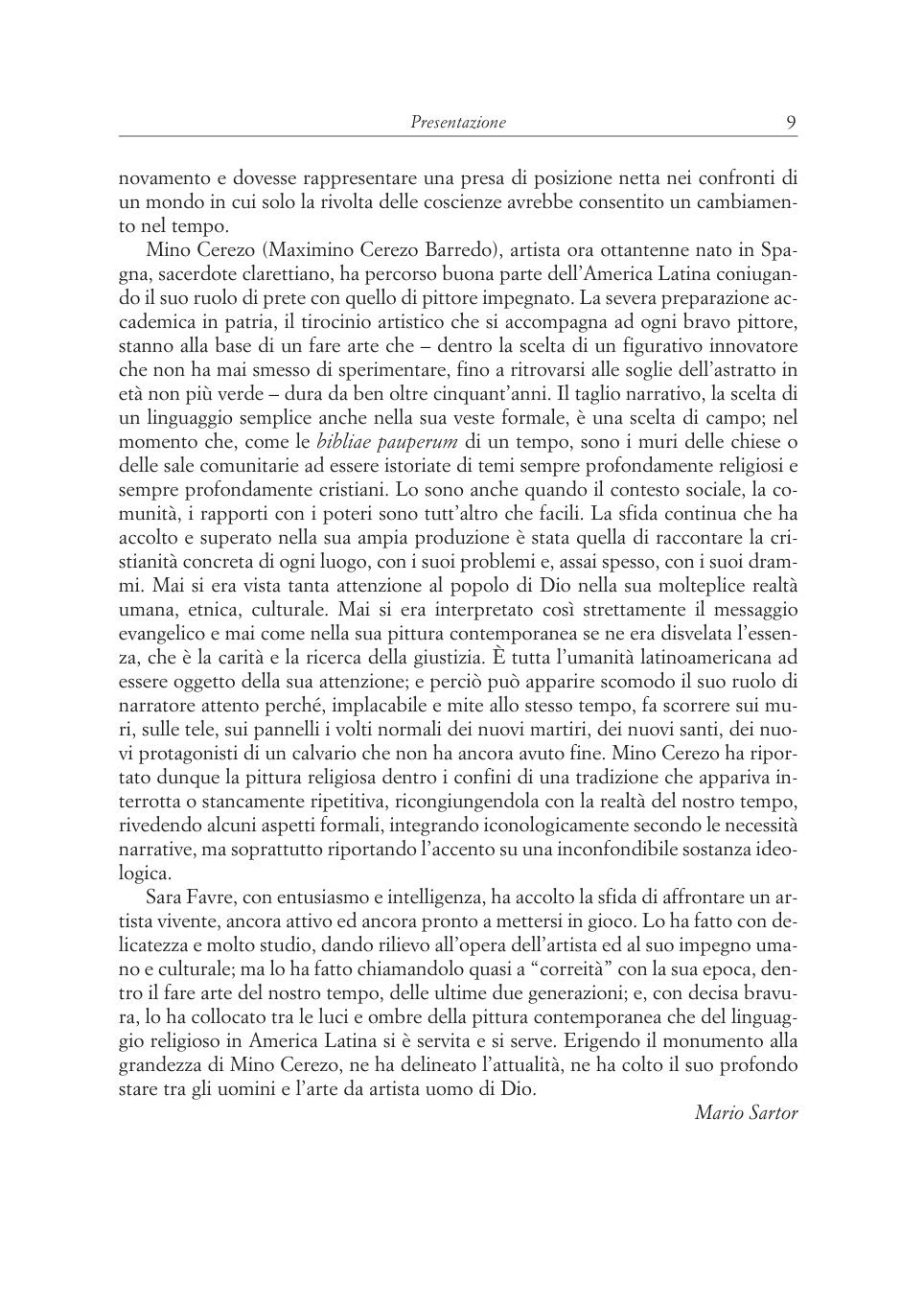 Presentazione 9

novamento e dovesse rappresentare una presa di posizione netta nei confronti di un mondo in cui solo la rivolta delle coscienze avrebbe consentito un cambiamento nel tempo.

Mino Cerezo (Maximino Cerezo Barredo), artista ora ottantenne nato in Spagna, sacerdote clarettiano, ha percorso buona parte dell'America Latina coniugando il suo ruolo di prete con quello di pittore impegnato. La severa preparazione accademica in patria, il tirocinio artistico che si accompagna ad ogni bravo pittore, stanno alla base di un fare arte che – dentro la scelta di un figurativo innovatore che non ha mai smesso di sperimentare, fino a ritrovarsi alle soglie dell'astratto in età non più verde – dura da ben oltre cinquant'anni. Il taglio narrativo, la scelta di un linguaggio semplice anche nella sua veste formale, è una scelta di campo; nel momento che, come le bibliae pauperum di un tempo, sono i muri delle chiese o delle sale comunitarie ad essere istoriate di temi sempre profondamente religiosi e sempre profondamente cristiani. Lo sono anche quando il contesto sociale, la comunità, i rapporti con i poteri sono tutt'altro che facili. La sfida continua che ha accolto e superato nella sua ampia produzione è stata quella di raccontare la cristianità concreta di ogni luogo, con i suoi problemi e, assai spesso, con i suoi drammi. Mai si era vista tanta attenzione al popolo di Dio nella sua molteplice realtà umana, etnica, culturale. Mai si era interpretato così strettamente il messaggio evangelico e mai come nella sua pittura contemporanea se ne era disvelata l'essenza, che è la carità e la ricerca della giustizia. È tutta l'umanità latinoamericana ad essere oggetto della sua attenzione; e perciò può apparire scomodo il suo ruolo di narratore attento perché, implacabile e mite allo stesso tempo, fa scorrere sui muri, sulle tele, sui pannelli i volti normali dei nuovi martiri, dei nuovi santi, dei nuovi protagonisti di un calvario che non ha ancora avuto fine. Mino Cerezo ha riportato dunque la pittura religiosa dentro i confini di una tradizione che appariva interrotta o stancamente ripetitiva, ricongiungendola con la realtà del nostro tempo, rivedendo alcuni aspetti formali, integrando iconologicamente secondo le necessità narrative, ma soprattutto riportando l'accento su una inconfondibile sostanza ideologica.

Sara Favre, con entusiasmo e intelligenza, ha accolto la sfida di affrontare un artista vivente, ancora attivo ed ancora pronto a mettersi in gioco. Lo ha fatto con delicatezza e molto studio, dando rilievo all'opera dell'artista ed al suo impegno umano e culturale; ma lo ha fatto chiamandolo quasi a "correità" con la sua epoca, dentro il fare arte del nostro tempo, delle ultime due generazioni; e, con decisa bravura, lo ha collocato tra le luci e ombre della pittura contemporanea che del linguaggio religioso in America Latina si è servita e si serve. Erigendo il monumento alla grandezza di Mino Cerezo, ne ha delineato l'attualità, ne ha colto il suo profondo stare tra gli uomini e l'arte da artista uomo di Dio.

Mario Sartor